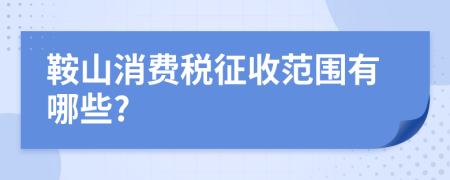 鞍山消费税征收范围有哪些?